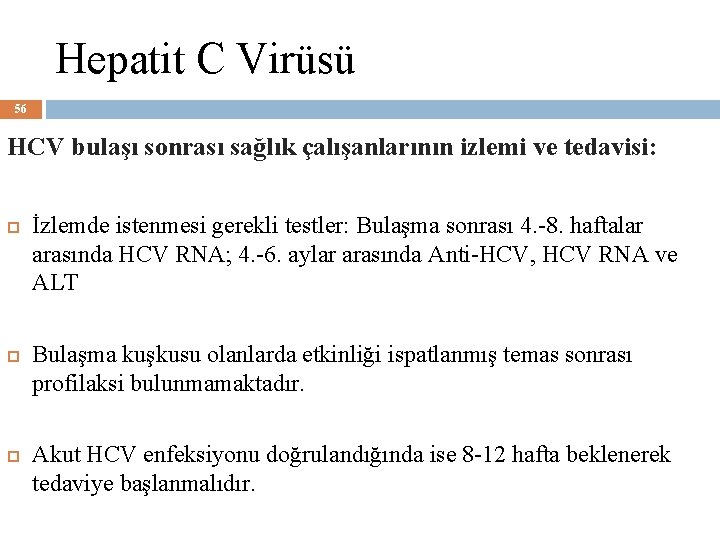 Hepatit C Virüsü

56

HCV bulaşı sonrası sağlık çalışanlarının izlemi ve tedavisi:

İzlemde istenmesi gerekli testler: Bulaşma sonrası 4.-8. haftalar arasında HCV RNA; 4.-6. aylar arasında Anti-HCV, HCV RNA ve ALT

Bulaşma kuşkusu olanlarda etkinliği ispatlanmış temas sonrası profilaksi bulunmamaktadır.

Akut HCV enfeksiyonu doğrulandığında ise 8-12 hafta beklenerek tedaviye başlanmalıdır.